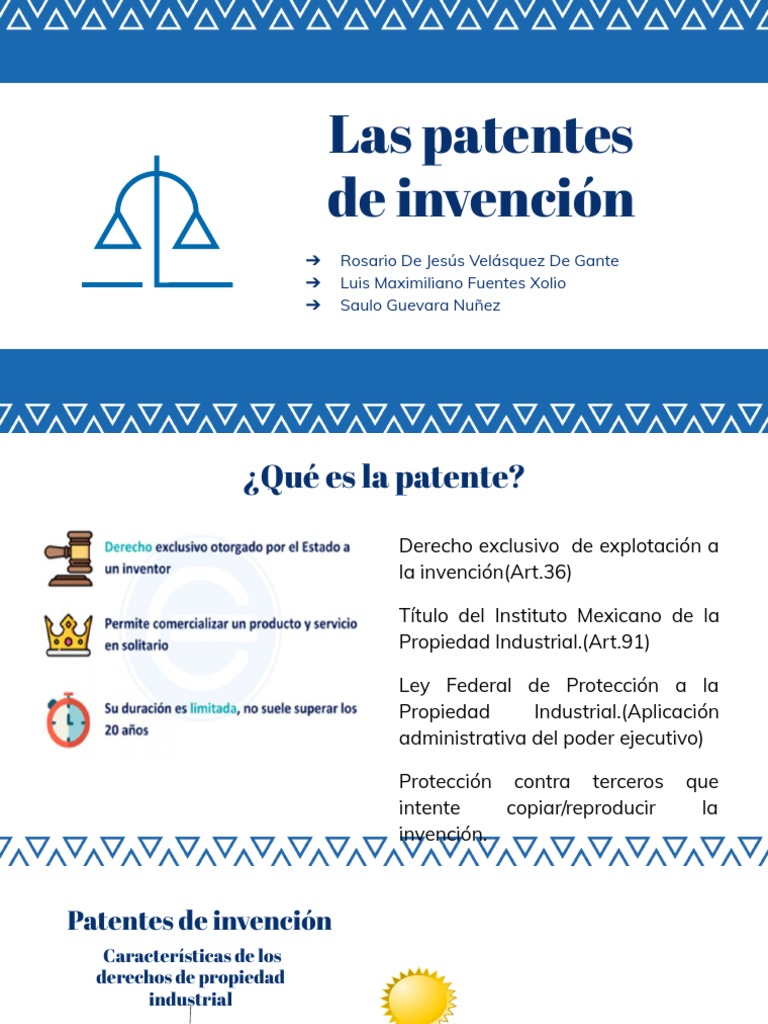 Las patentes de invención

➔ Rosario De Jesús Velásquez De Gante
➔ Luis Maximiliano Fuentes Xolio
➔ Saulo Guevara Nuñez

¿Qué es la patente?

Derecho exclusivo otorgado por el Estado a un inventor

Permite comercializar un producto y servicio en solitario

Su duración es limitada, no suele superar los 20 años

Derecho exclusivo de explotación a la invención(Art.36)

Título del Instituto Mexicano de la Propiedad Industrial.(Art.91)

Ley Federal de Protección a la Propiedad Industrial.(Aplicación administrativa del poder ejecutivo)

Protección contra terceros que intente copiar/reproducir la invención.

Patentes de invención

Características de los derechos de propiedad industrial